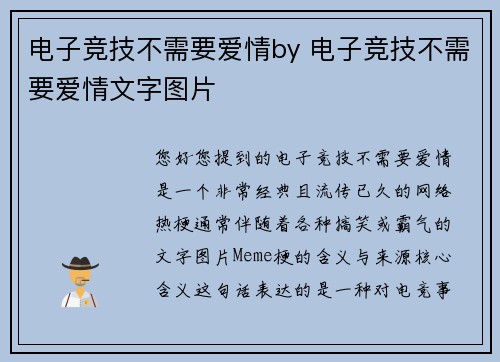 电子竞技不需要爱情by 电子竞技不需要爱情文字图片

您好您提到的电子竞技不需要爱情是一个非常经典且流传已久的网络热梗通常伴随着各种搞笑或霸气的文字图片Meme梗的含义与来源核心含义这句话表达的是一种对电竞事